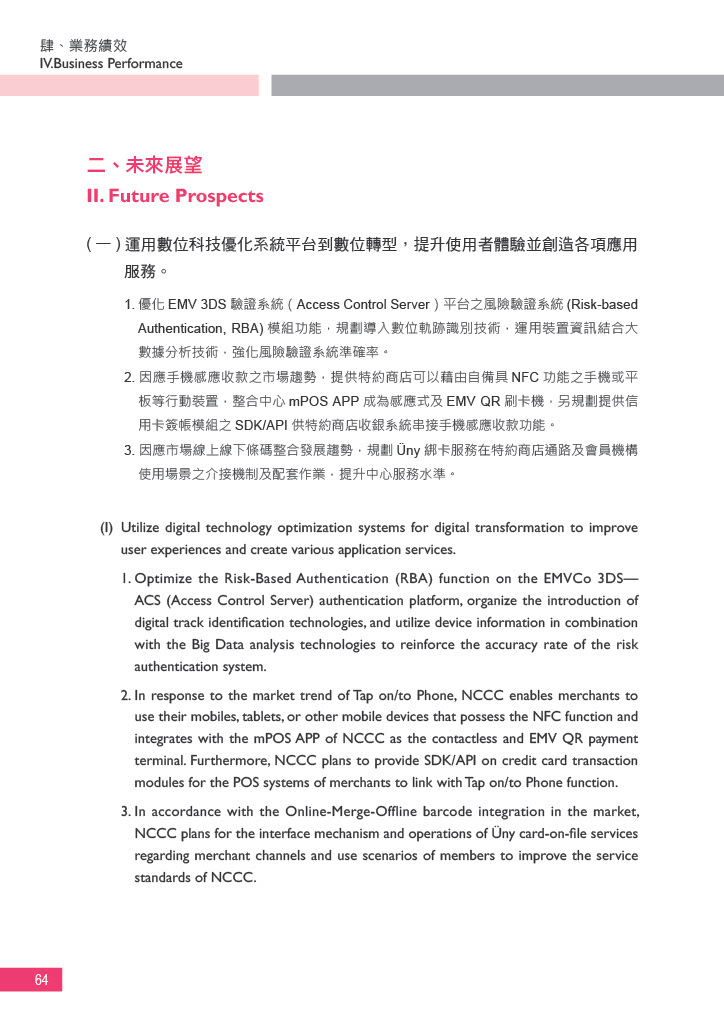 肆、業務績效
IV.Business Performance

二、未來展望
II. Future Prospects

(一)運用數位科技優化系統平台到數位轉型，提升使用者體驗並創造各項應用服務。

1. 優化 EMV 3DS 驗證系統(Access Control Server)平台之風險驗證系統 (Risk-based Authentication, RBA) 模組功能，規劃導入數位軌跡識別技術，運用裝置資訊結合大數據分析技術，強化風險驗證系統準確率。

2. 因應手機感應收款之市場趨勢，提供特約商店可以藉由自備具 NFC 功能之手機或平板等行動裝置，整合中心 mPOS APP 成為感應式及 EMV QR 刷卡機，另規劃提供信用卡簽帳模組之 SDK/API 供特約商店收銀系統串接手機感應收款功能。

3. 因應市場線上線下條碼整合發展趨勢，規劃 Üny 綁卡服務在特約商店通路及會員機構使用場景之介接機制及配套作業，提升中心服務水準。

(I) Utilize digital technology optimization systems for digital transformation to improve user experiences and create various application services.

1. Optimize the Risk-Based Authentication (RBA) function on the EMVCo 3DS—ACS (Access Control Server) authentication platform, organize the introduction of digital track identification technologies, and utilize device information in combination with the Big Data analysis technologies to reinforce the accuracy rate of the risk authentication system.

2. In response to the market trend of Tap on/to Phone, NCCC enables merchants to use their mobiles, tablets, or other mobile devices that possess the NFC function and integrates with the mPOS APP of NCCC as the contactless and EMV QR payment terminal. Furthermore, NCCC plans to provide SDK/API on credit card transaction modules for the POS systems of merchants to link with Tap on/to Phone function.

3. In accordance with the Online-Merge-Offline barcode integration in the market, NCCC plans for the interface mechanism and operations of Üny card-on-file services regarding merchant channels and use scenarios of members to improve the service standards of NCCC.

64